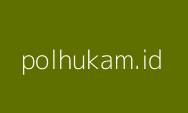 polhukam.id